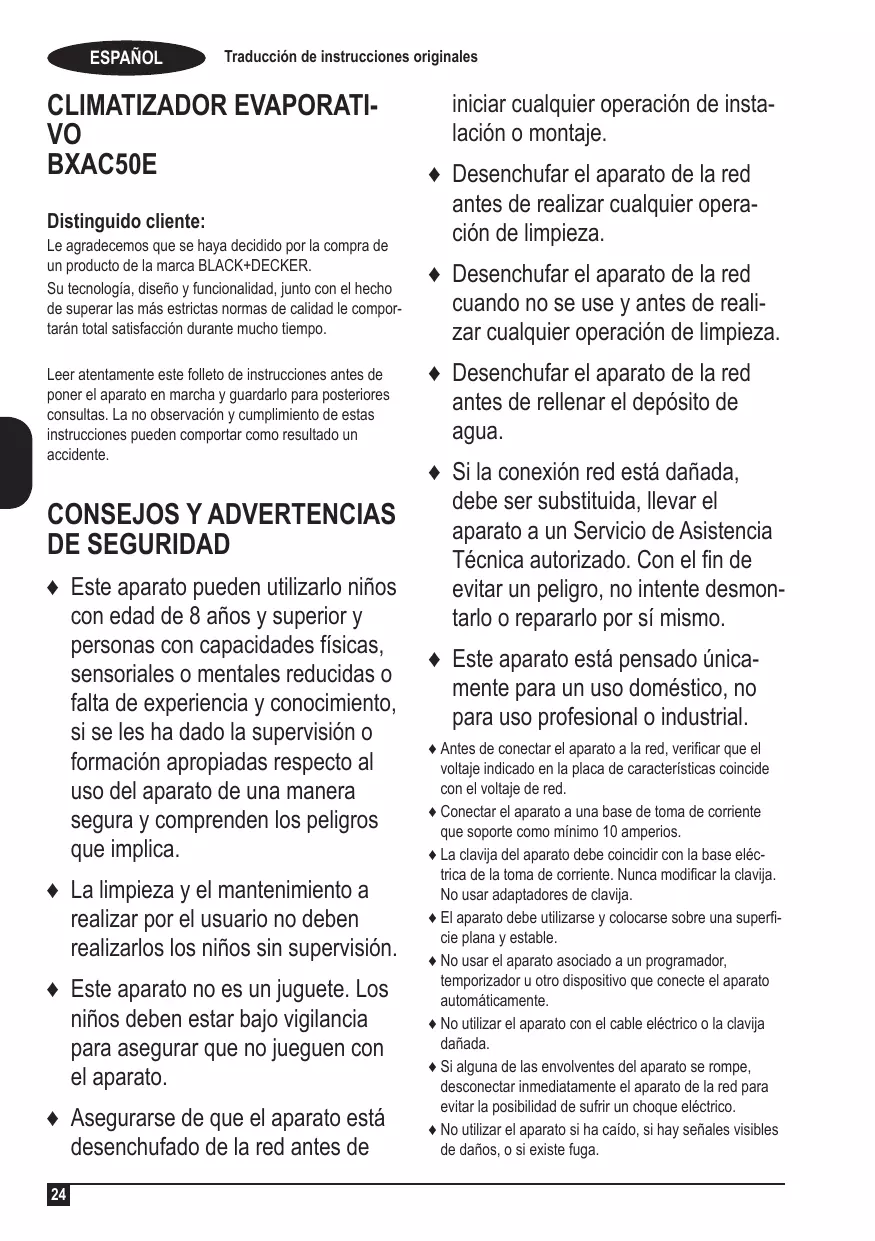 ESPAÑOL Traducción de instrucciones originales

CLIMATIZADOR EVAPORATIVO
BXAC50E

Distinguido cliente:
Le agradecemos que se haya decidido por la compra de un producto de la marca BLACK+DECKER.
Su tecnología, diseño y funcionalidad, junto con el hecho de superar las más estrictas normas de calidad le comportarán total satisfacción durante mucho tiempo.

Leer atentamente este folleto de instrucciones antes de poner el aparato en marcha y guardarlo para posteriores consultas. La no observación y cumplimiento de estas instrucciones pueden comportar como resultado un accidente.

CONSEJOS Y ADVERTENCIAS DE SEGURIDAD

♦ Este aparato pueden utilizarlo niños con edad de 8 años y superior y personas con capacidades físicas, sensoriales o mentales reducidas o falta de experiencia y conocimiento, si se les ha dado la supervisión o formación apropiadas respecto al uso del aparato de una manera segura y comprenden los peligros que implica.

♦ La limpieza y el mantenimiento a realizar por el usuario no deben realizarlos los niños sin supervisión.

♦ Este aparato no es un juguete. Los niños deben estar bajo vigilancia para asegurar que no jueguen con el aparato.

♦ Asegurarse de que el aparato está desenchufado de la red antes de iniciar cualquier operación de instalación o montaje.

♦ Desenchufar el aparato de la red antes de realizar cualquier operación de limpieza.

♦ Desenchufar el aparato de la red cuando no se use y antes de realizar cualquier operación de limpieza.

♦ Desenchufar el aparato de la red antes de rellenar el depósito de agua.

♦ Si la conexión red está dañada, debe ser substituida, llevar el aparato a un Servicio de Asistencia Técnica autorizado. Con el fin de evitar un peligro, no intente desmontarlo o repararlo por sí mismo.

♦ Este aparato está pensado únicamente para un uso doméstico, no para uso profesional o industrial.

♦ Antes de conectar el aparato a la red, verificar que el voltaje indicado en la placa de características coincide con el voltaje de red.

♦ Conectar el aparato a una base de toma de corriente que soporte como mínimo 10 amperios.

♦ La clavija del aparato debe coincidir con la base eléctrica de la toma de corriente. Nunca modificar la clavija. No usar adaptadores de clavija.

♦ El aparato debe utilizarse y colocarse sobre una superficie plana y estable.

♦ No usar el aparato asociado a un programador, temporizador u otro dispositivo que conecte el aparato automáticamente.

♦ No utilizar el aparato con el cable eléctrico o la clavija dañada.

♦ Si alguna de las envolventes del aparato se rompe, desconectar inmediatamente el aparato de la red para evitar la posibilidad de sufrir un choque eléctrico.

♦ No utilizar el aparato si ha caído, si hay señales visibles de daños, o si existe fuga.

24